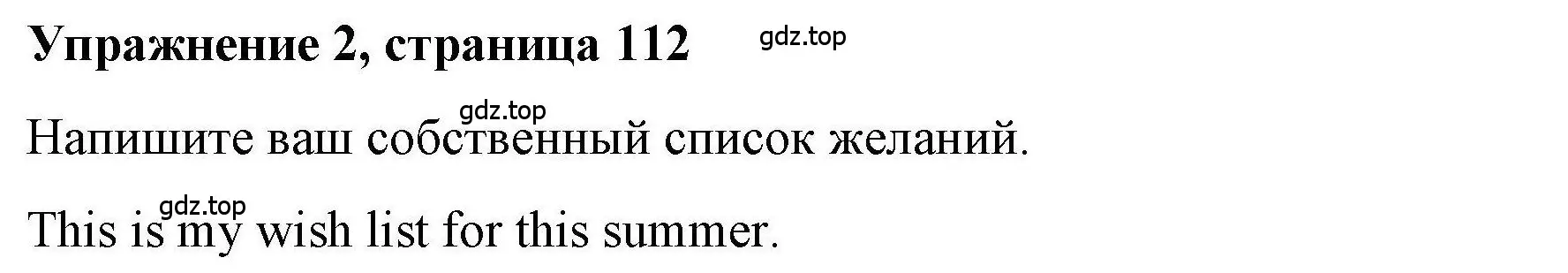 Упражнение 2, страница 112 gdz.top

gdz.top

Напишите ваш собственный список желаний.

gdz.top

This is my wish list for this summer.